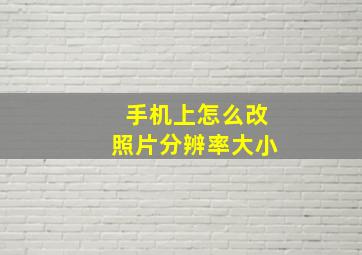 手机上怎么改
照片分辨率大小